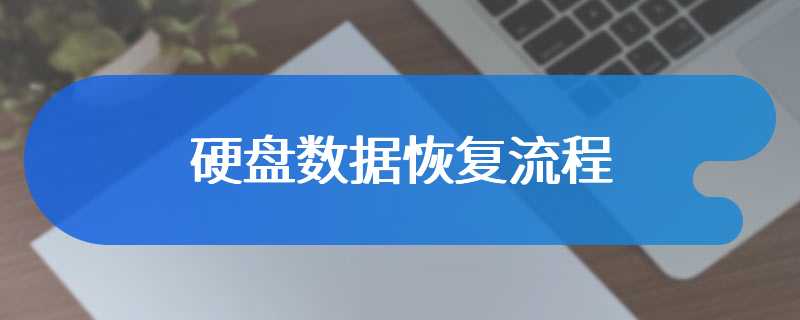 硬盘数据恢复流程